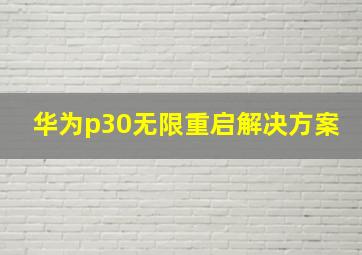 华为p30无限重启解决方案